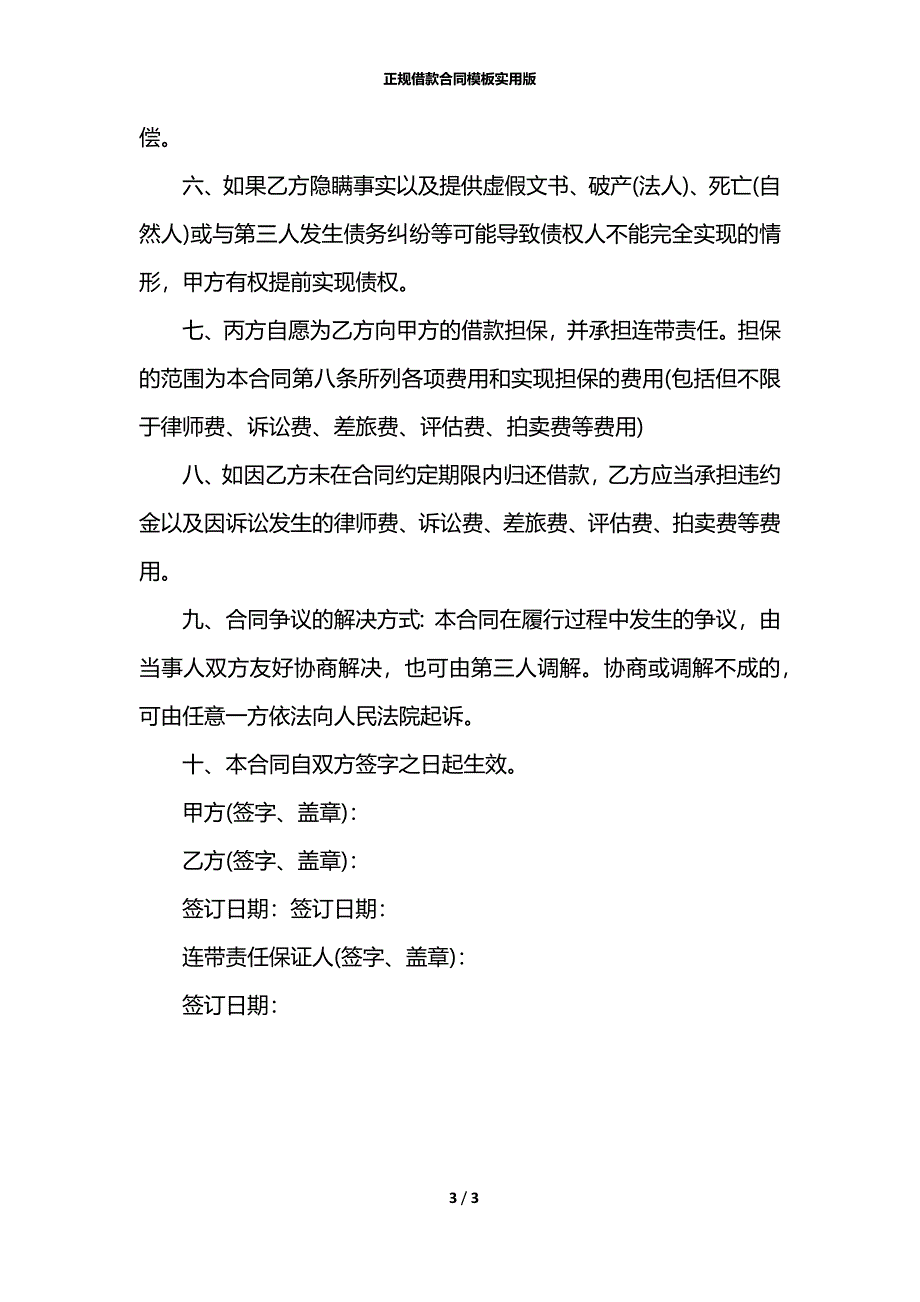 正规借款合同模板实用版

偿。

六、如果乙方隐瞒事实以及提供虚假文书、破产(法人)、死亡(自然人)或与第三人发生债务纠纷等可能导致债权人不能完全实现的情形，甲方有权提前实现债权。

七、丙方自愿为乙方向甲方的借款担保，并承担连带责任。担保的范围为本合同第八条所列各项费用和实现担保的费用(包括但不限于律师费、诉讼费、差旅费、评估费、拍卖费等费用)

八、如因乙方未在合同约定期限内归还借款，乙方应当承担违约金以及因诉讼发生的律师费、诉讼费、差旅费、评估费、拍卖费等费用。

九、合同争议的解决方式: 本合同在履行过程中发生的争议，由当事人双方友好协商解决，也可由第三人调解。协商或调解不成的，可由任意一方依法向人民法院起诉。

十、本合同自双方签字之日起生效。

甲方(签字、盖章)：

乙方(签字、盖章)：

签订日期：签订日期：

连带责任保证人(签字、盖章)：

签订日期：

3 / 3